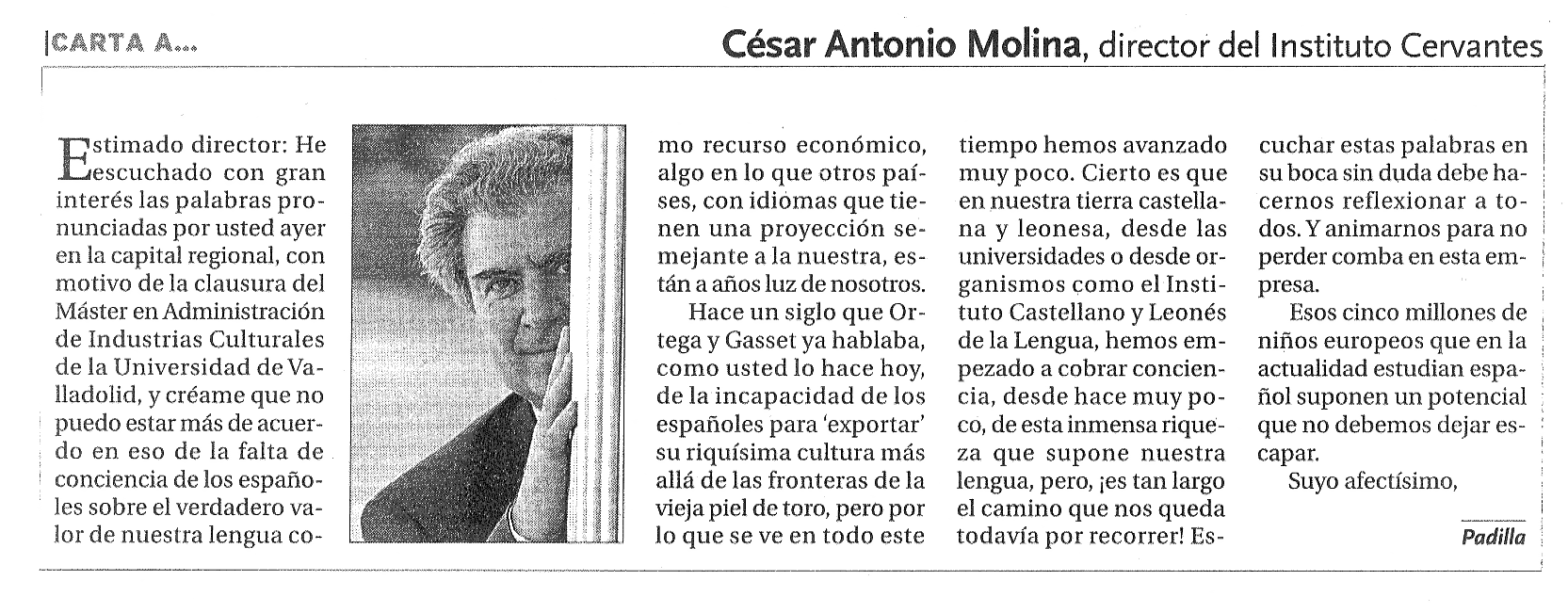 CARTA A...

César Antonio Molina, director del Instituto Cervantes

Estimado director: He escuchado con gran interés las palabras pronunciadas por usted ayer en la capital regional, con motivo de la clausura del Máster en Administración de Industrias Culturales de la Universidad de Valladolid, y créame que no puedo estar más de acuerdo en eso de la falta de conciencia de los españoles sobre el verdadero valor de nuestra lengua como recurso económico, algo en lo que otros países, con idiomas que tienen una proyección semejante a la nuestra, están a años luz de nosotros.

Hace un siglo que Ortega y Gasset ya hablaba, como usted lo hace hoy, de la incapacidad de los españoles para 'exportar' su riquísima cultura más allá de las fronteras de la vieja piel de toro, pero por lo que se ve en todo este tiempo hemos avanzado muy poco. Cierto es que en nuestra tierra castellana y leonesa, desde las universidades o desde organismos como el Instituto Castellano y Leonés de la Lengua, hemos empezado a cobrar conciencia, desde hace muy poco, de esta inmensa riqueza que supone nuestra lengua, pero, ¡es tan largo el camino que nos queda todavía por recorrer! Escuchar estas palabras en su boca sin duda debe hacernos reflexionar a todos. Y animarnos para no perder comba en esta empresa.

Esos cinco millones de niños europeos que en la actualidad estudian español suponen un potencial que no debemos dejar escapar.

Suyo afectísimo,

Padilla